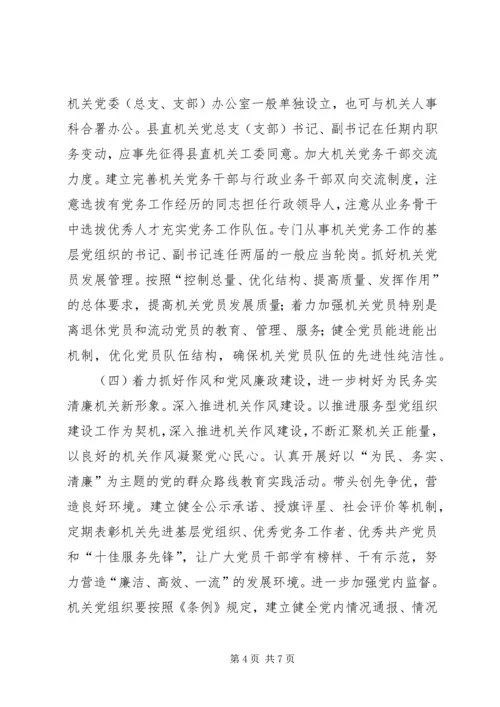 机关党委（总支、支部）办公室一般单独设立，也可与机关人事科合署办公。县直机关党总支（支部）书记、副书记在任期内职务变动，应事先征得县直机关工委同意。加大机关党务干部交流力度。建立完善机关党务干部与行政业务干部双向交流制度，注意选拔有党务工作经历的同志担任行政领导人，注意从业务骨干中选拔优秀人才充实党务工作队伍。专门从事机关党务工作的基层党组织的书记、副书记连任两届的一般应当轮岗。抓好机关党员发展管理。按照“控制总量、优化结构、提高质量、发挥作用”的总体要求，提高机关党员发展质量；着力加强机关党员特别是离退休党员和流动党员的教育、管理、服务；健全党员能进能出机制，优化党员队伍结构，确保机关党员队伍的先进性纯洁性。

（四）着力抓好作风和党风廉政建设，进一步树好为民务实清廉机关新形象。深入推进机关作风建设。以推进服务型党组织建设工作为契机，深入推进机关作风建设，不断汇聚机关正能量，以良好的机关作风凝聚党心民心。认真开展好以“为民、务实、清廉”为主题的党的群众路线教育实践活动。带头创先争优，营造良好环境。建立健全公示承诺、授旗评星、社会评价等机制，定期表彰机关先进基层党组织、优秀党务工作者、优秀共产党员和“十佳服务先锋”，让广大党员干部学有榜样、干有示范，努力营造“廉洁、高效、一流”的发展环境。进一步加强党内监督。机关党组织要按照《条例》规定，建立健全党内情况通报、情况

第 4 页 共 7 页